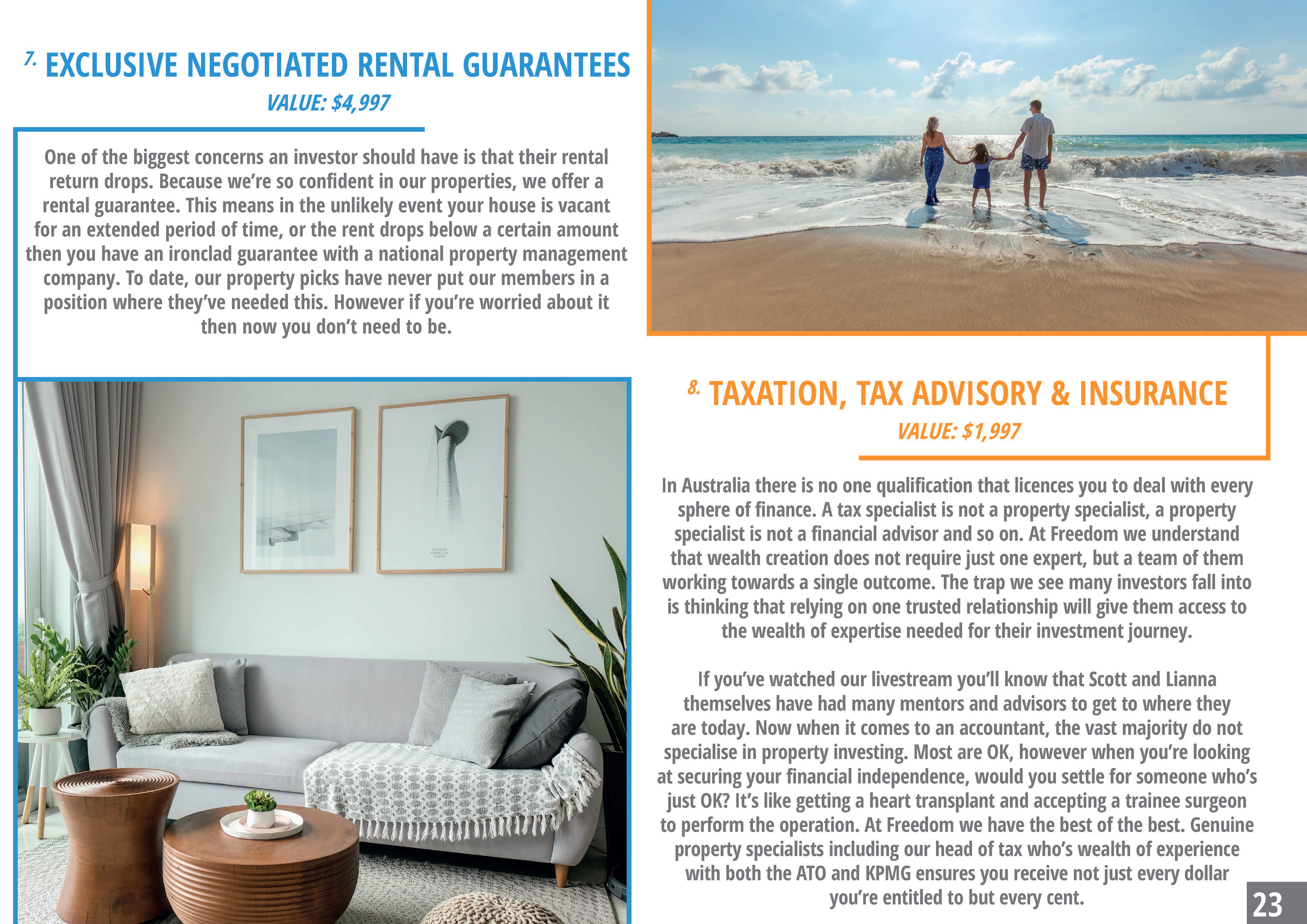 7. EXCLUSIVE NEGOTIATED RENTAL GUARANTEES

VALUE: $4,997

One of the biggest concerns an investor should have is that their rental return drops. Because we're so confident in our properties, we offer a rental guarantee. This means in the unlikely event your house is vacant for an extended period of time, or the rent drops below a certain amount then you have an ironclad guarantee with a national property management company. To date, our property picks have never put our members in a position where they've needed this. However if you're worried about it then now you don't need to be.

8. TAXATION, TAX ADVISORY & INSURANCE

VALUE: $1,997

In Australia there is no one qualification that licences you to deal with every sphere of finance. A tax specialist is not a property specialist, a property specialist is not a financial advisor and so on. At Freedom we understand that wealth creation does not require just one expert, but a team of them working towards a single outcome. The trap we see many investors fall into is thinking that relying on one trusted relationship will give them access to the wealth of expertise needed for their investment journey.

If you've watched our livestream you'll know that Scott and Lianna themselves have had many mentors and advisors to get to where they are today. Now when it comes to an accountant, the vast majority do not specialise in property investing. Most are OK, however when you're looking at securing your financial independence, would you settle for someone who's just OK? It's like getting a heart transplant and accepting a trainee surgeon to perform the operation. At Freedom we have the best of the best. Genuine property specialists including our head of tax who's wealth of experience with both the ATO and KPMG ensures you receive not just every dollar you're entitled to but every cent.

23